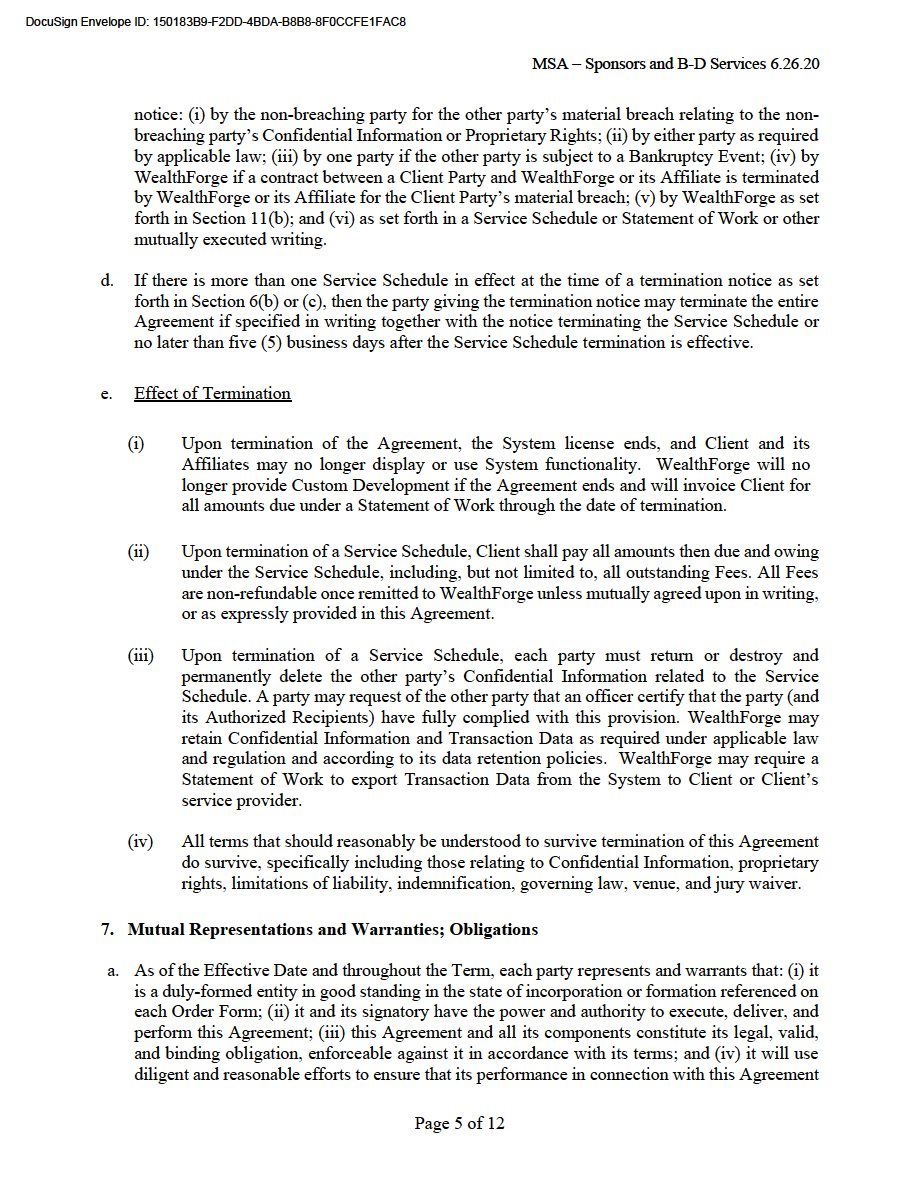 DocuSign Envelope ID: 150183B9-F2DD-4BDA-B8B8-8F0CCFE1FAC8

MSA – Sponsors and B-D Services 6.26.20

notice: (i) by the non-breaching party for the other party's material breach relating to the non-breaching party's Confidential Information or Proprietary Rights; (ii) by either party as required by applicable law; (iii) by one party if the other party is subject to a Bankruptcy Event; (iv) by WealthForge if a contract between a Client Party and WealthForge or its Affiliate is terminated by WealthForge or its Affiliate for the Client Party's material breach; (v) by WealthForge as set forth in Section 11(b); and (vi) as set forth in a Service Schedule or Statement of Work or other mutually executed writing.

d. If there is more than one Service Schedule in effect at the time of a termination notice as set forth in Section 6(b) or (c), then the party giving the termination notice may terminate the entire Agreement if specified in writing together with the notice terminating the Service Schedule or no later than five (5) business days after the Service Schedule termination is effective.

e. Effect of Termination

(i) Upon termination of the Agreement, the System license ends, and Client and its Affiliates may no longer display or use System functionality. WealthForge will no longer provide Custom Development if the Agreement ends and will invoice Client for all amounts due under a Statement of Work through the date of termination.

(ii) Upon termination of a Service Schedule, Client shall pay all amounts then due and owing under the Service Schedule, including, but not limited to, all outstanding Fees. All Fees are non-refundable once remitted to WealthForge unless mutually agreed upon in writing, or as expressly provided in this Agreement.

(iii) Upon termination of a Service Schedule, each party must return or destroy and permanently delete the other party's Confidential Information related to the Service Schedule. A party may request of the other party that an officer certify that the party (and its Authorized Recipients) have fully complied with this provision. WealthForge may retain Confidential Information and Transaction Data as required under applicable law and regulation and according to its data retention policies. WealthForge may require a Statement of Work to export Transaction Data from the System to Client or Client's service provider.

(iv) All terms that should reasonably be understood to survive termination of this Agreement do survive, specifically including those relating to Confidential Information, proprietary rights, limitations of liability, indemnification, governing law, venue, and jury waiver.

7. Mutual Representations and Warranties; Obligations

a. As of the Effective Date and throughout the Term, each party represents and warrants that: (i) it is a duly-formed entity in good standing in the state of incorporation or formation referenced on each Order Form; (ii) it and its signatory have the power and authority to execute, deliver, and perform this Agreement; (iii) this Agreement and all its components constitute its legal, valid, and binding obligation, enforceable against it in accordance with its terms; and (iv) it will use diligent and reasonable efforts to ensure that its performance in connection with this Agreement

Page 5 of 12